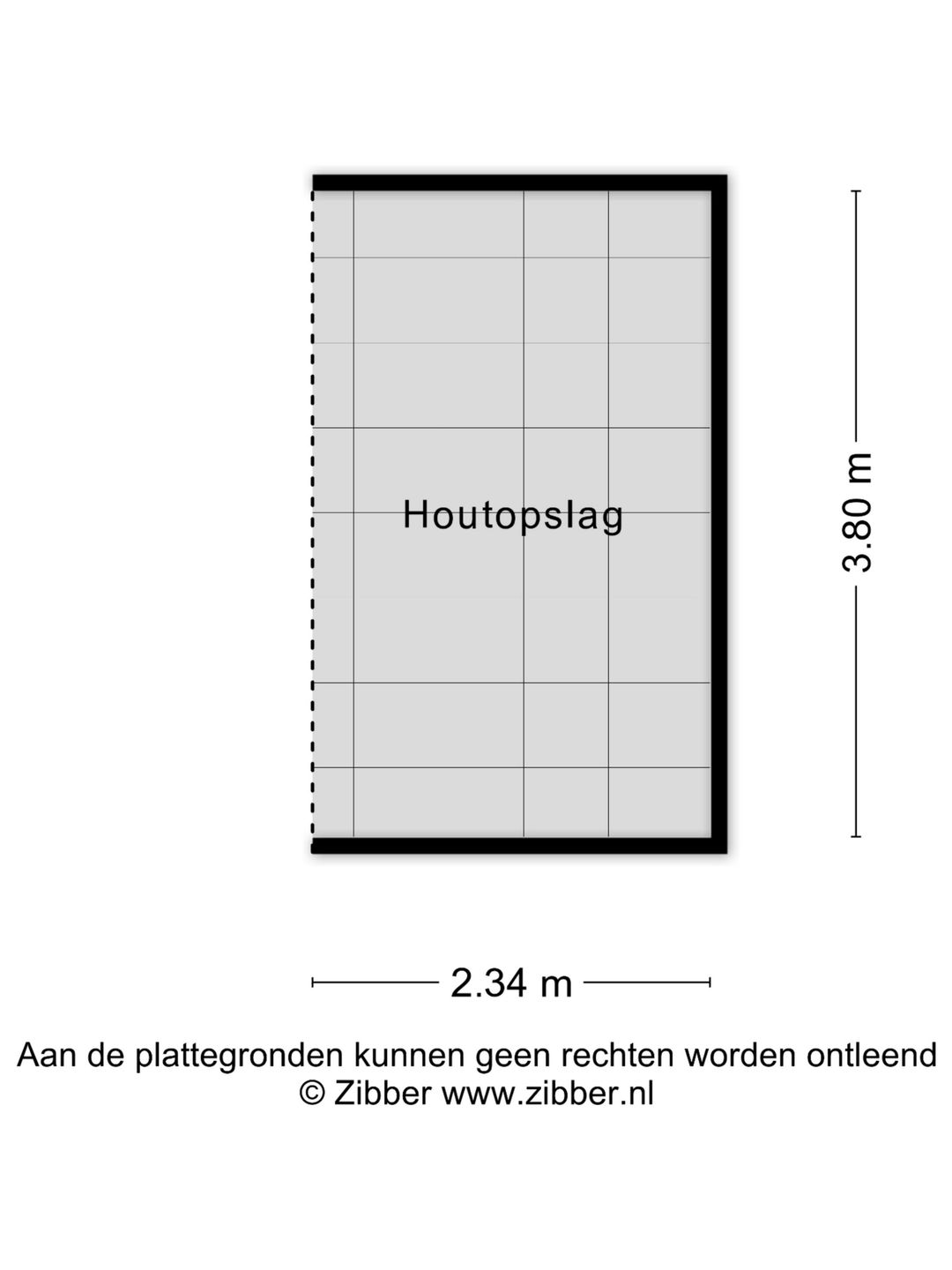 Houtopslag

3.80 m

2.34 m

Aan de plattegronden kunnen geen rechten worden ontleend
© Zibber www.zibber.nl